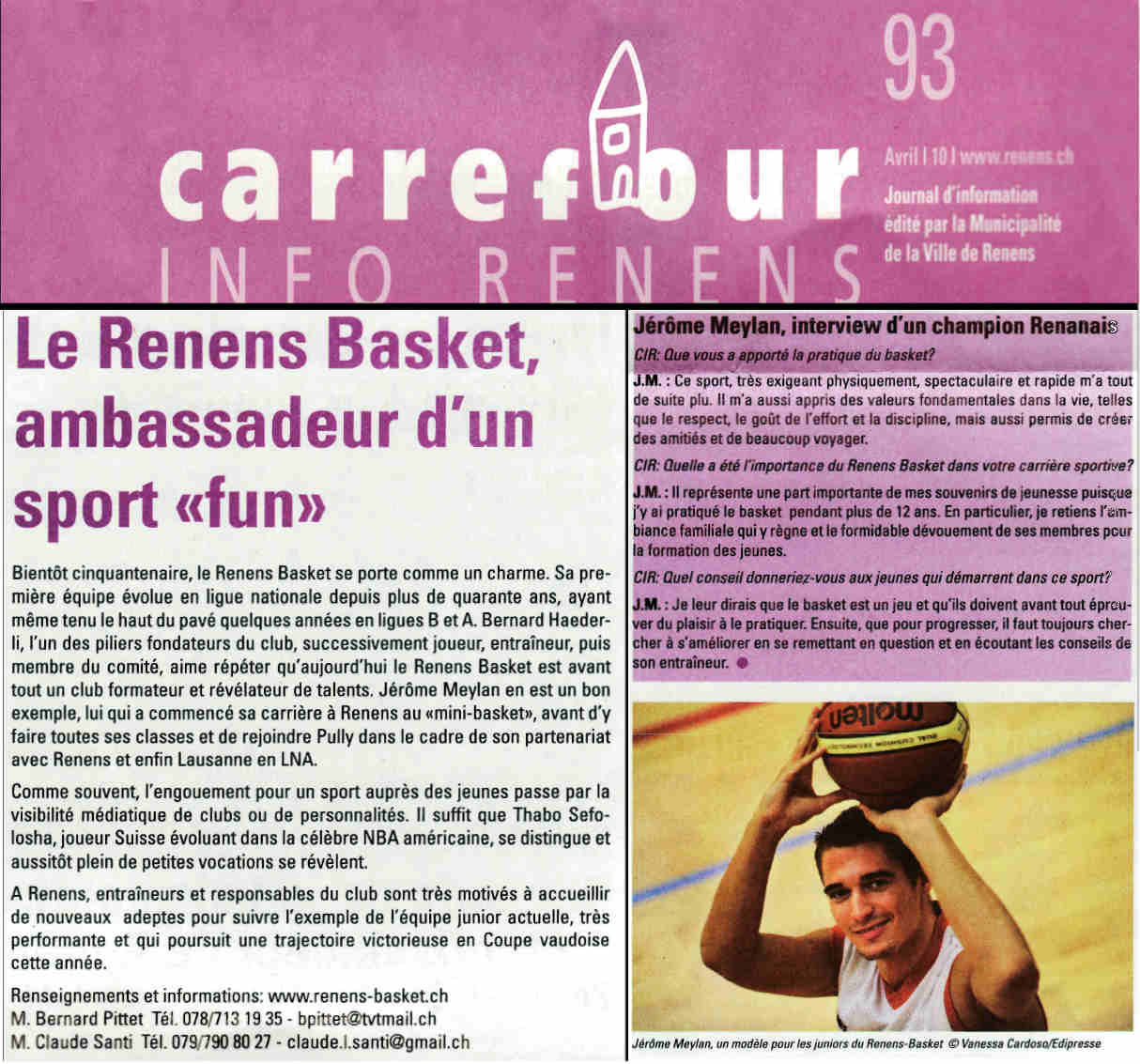 93

carrefour
INFO RENENS

Avril | 10 | www.renens.ch
Journal d'information édité par la Municipalité de la Ville de Renens

Le Renens Basket, ambassadeur d'un sport «fun»

Bientôt cinquantenaire, le Renens Basket se porte comme un charme. Sa première équipe évolue en ligue nationale depuis plus de quarante ans, ayant même tenu le haut du pavé quelques années en ligues B et A. Bernard Haederli, l'un des piliers fondateurs du club, successivement joueur, entraîneur, puis membre du comité, aime répéter qu'aujourd'hui le Renens Basket est avant tout un club formateur et révélateur de talents. Jérôme Meylan en est un bon exemple, lui qui a commencé sa carrière à Renens au «mini-basket», avant d'y faire toutes ses classes et de rejoindre Pully dans le cadre de son partenariat avec Renens et enfin Lausanne en LNA.

Comme souvent, l'engouement pour un sport auprès des jeunes passe par la visibilité médiatique de clubs ou de personnalités. Il suffit que Thabo Sefolosha, joueur Suisse évoluant dans la célèbre NBA américaine, se distingue et aussitôt plein de petites vocations se révèlent.

A Renens, entraîneurs et responsables du club sont très motivés à accueillir de nouveaux adeptes pour suivre l'exemple de l'équipe junior actuelle, très performante et qui poursuit une trajectoire victorieuse en Coupe vaudoise cette année.

Renseignements et informations: www.renens-basket.ch
M. Bernard Pittet Tél. 078/713 19 35 - bpittet@tvtmail.ch
M. Claude Santi Tél. 079/790 80 27 - claude.l.santi@gmail.ch

Jérôme Meylan, interview d'un champion Renanais

CIR: Que vous a apporté la pratique du basket?

J.M. : Ce sport, très exigeant physiquement, spectaculaire et rapide m'a tout de suite plu. Il m'a aussi appris des valeurs fondamentales dans la vie, telles que le respect, le goût de l'effort et la discipline, mais aussi permis de créer des amitiés et de beaucoup voyager.

CIR: Quelle a été l'importance du Renens Basket dans votre carrière sportive?

J.M. : Il représente une part importante de mes souvenirs de jeunesse puisque j'y ai pratiqué le basket pendant plus de 12 ans. En particulier, je retiens l'ambiance familiale qui y règne et le formidable dévouement de ses membres pour la formation des jeunes.

CIR: Quel conseil donneriez-vous aux jeunes qui démarrent dans ce sport?

J.M. : Je leur dirais que le basket est un jeu et qu'ils doivent avant tout éprouver du plaisir à le pratiquer. Ensuite, que pour progresser, il faut toujours chercher à s'améliorer en se remettant en question et en écoutant les conseils de son entraîneur.

molten

Jérôme Meylan, un modèle pour les juniors du Renens-Basket © Vanessa Cardoso/Edipresse